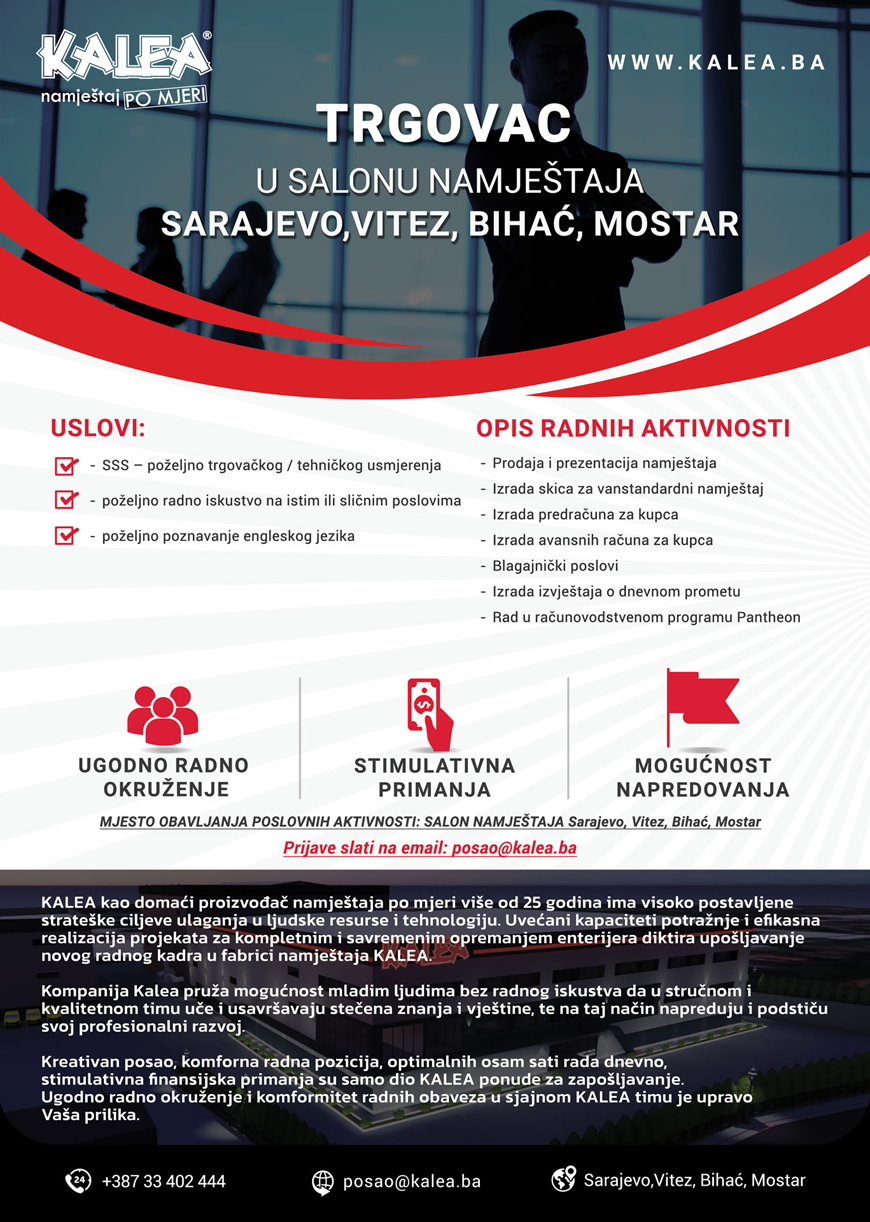 KALEA®
namještaj PO MJERI

WWW.KALEA.BA

TRGOVAC
U SALONU NAMJEŠTAJA
SARAJEVO,VITEZ, BIHAĆ, MOSTAR

USLOVI:
- SSS – poželjno trgovačkog / tehničkog usmjerenja
- poželjno radno iskustvo na istim ili sličnim poslovima
- poželjno poznavanje engleskog jezika

OPIS RADNIH AKTIVNOSTI
- Prodaja i prezentacija namještaja
- Izrada skica za vanstandardni namještaj
- Izrada predračuna za kupca
- Izrada avansnih računa za kupca
- Blagajnički poslovi
- Izrada izvještaja o dnevnom prometu
- Rad u računovodstvenom programu Pantheon

UGODNO RADNO OKRUŽENJE

STIMULATIVNA PRIMANJA

MOGUĆNOST NAPREDOVANJA

MJESTO OBAVLJANJA POSLOVNIH AKTIVNOSTI: SALON NAMJEŠTAJA Sarajevo, Vitez, Bihać, Mostar

Prijave slati na email: posao@kalea.ba

KALEA kao domaći proizvođač namještaja po mjeri više od 25 godina ima visoko postavljene strateške ciljeve ulaganja u ljudske resurse i tehnologiju. Uvećani kapaciteti potražnje i efikasna realizacija projekata za kompletnim i savremenim opremanjem enterijera diktira upošljavanje novog radnog kadra u fabrici namještaja KALEA.

Kompanija Kalea pruža mogućnost mladim ljudima bez radnog iskustva da u stručnom i kvalitetnom timu uče i usavršavaju stečena znanja i vještine, te na taj način napreduju i podstiču svoj profesionalni razvoj.

Kreativan posao, komforna radna pozicija, optimalnih osam sati rada dnevno, stimulativna finansijska primanja su samo dio KALEA ponude za zapošljavanje. Ugodno radno okruženje i komformitet radnih obaveza u sjajnom KALEA timu je upravo Vaša prilika.

24 +387 33 402 444

posao@kalea.ba

Sarajevo,Vitez, Bihać, Mostar